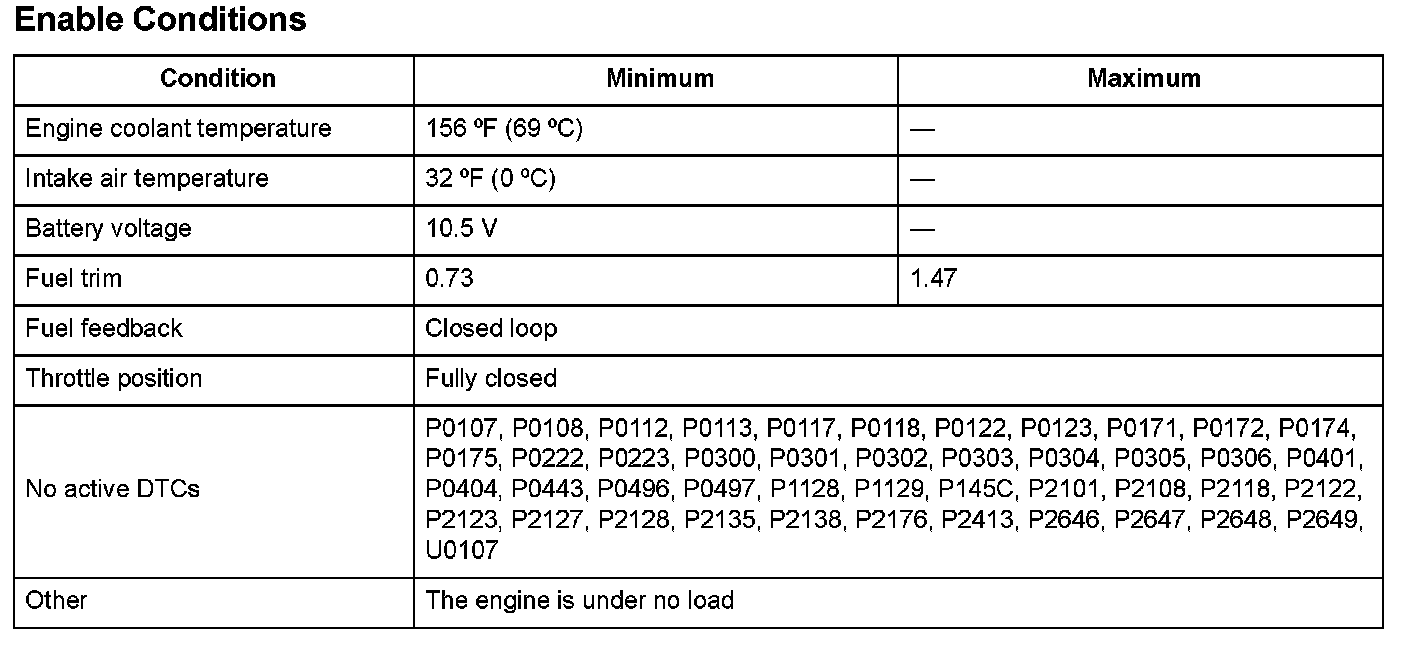 Enable Conditions

| Condition | Minimum | Maximum |
|---|---|---|
| Engine coolant temperature | 156 ºF (69 ºC) | — |
| Intake air temperature | 32 ºF (0 ºC) | — |
| Battery voltage | 10.5 V | — |
| Fuel trim | 0.73 | 1.47 |
| Fuel feedback | Closed loop | |
| Throttle position | Fully closed | |
| No active DTCs | P0107, P0108, P0112, P0113, P0117, P0118, P0122, P0123, P0171, P0172, P0174, P0175, P0222, P0223, P0300, P0301, P0302, P0303, P0304, P0305, P0306, P0401, P0404, P0443, P0496, P0497, P1128, P1129, P145C, P2101, P2108, P2118, P2122, P2123, P2127, P2128, P2135, P2138, P2176, P2413, P2646, P2647, P2648, P2649, U0107 | |
| Other | The engine is under no load | |